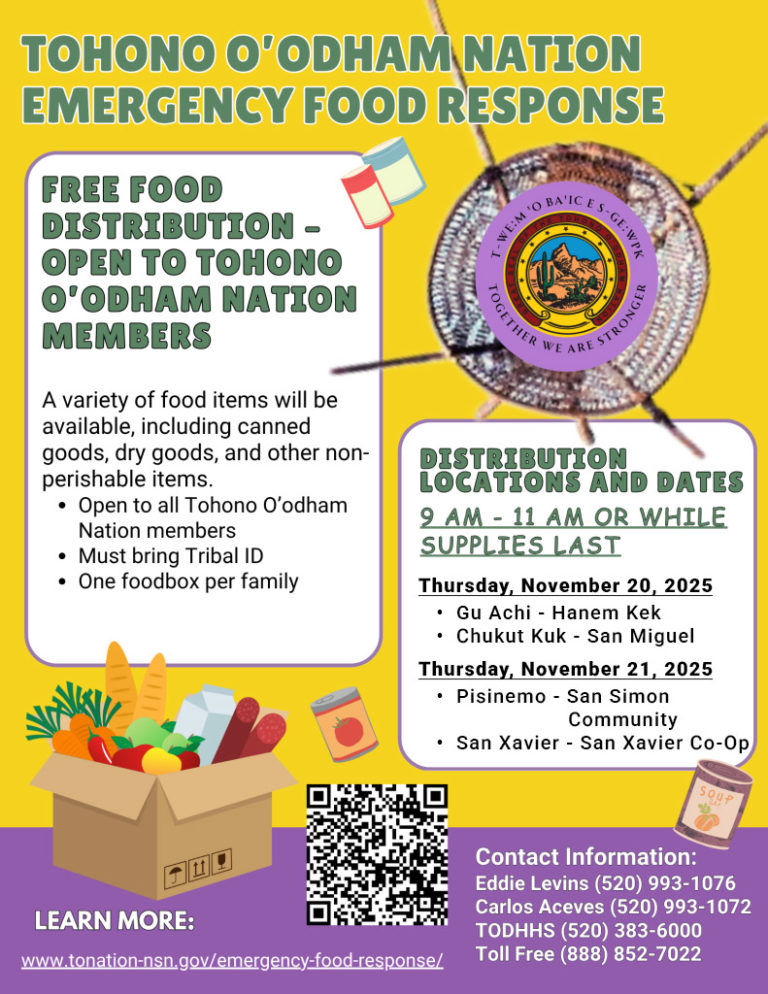 TOHONO O'ODHAM NATION EMERGENCY FOOD RESPONSE

FREE FOOD DISTRIBUTION - OPEN TO TOHONO O'ODHAM NATION MEMBERS

A variety of food items will be available, including canned goods, dry goods, and other non-perishable items.
• Open to all Tohono O'odham Nation members
• Must bring Tribal ID
• One foodbox per family

T-WE:M 'O BA'IC E S-GE:WPK
TOGETHER WE ARE STRONGER

DISTRIBUTION LOCATIONS AND DATES
9 AM - 11 AM OR WHILE SUPPLIES LAST

Thursday, November 20, 2025
• Gu Achi - Hanem Kek
• Chukut Kuk - San Miguel

Thursday, November 21, 2025
• Pisinemo - San Simon Community
• San Xavier - San Xavier Co-Op

SOUP

LEARN MORE:
www.tonation-nsn.gov/emergency-food-response/

Contact Information:
Eddie Levins (520) 993-1076
Carlos Aceves (520) 993-1072
TODHHS (520) 383-6000
Toll Free (888) 852-7022